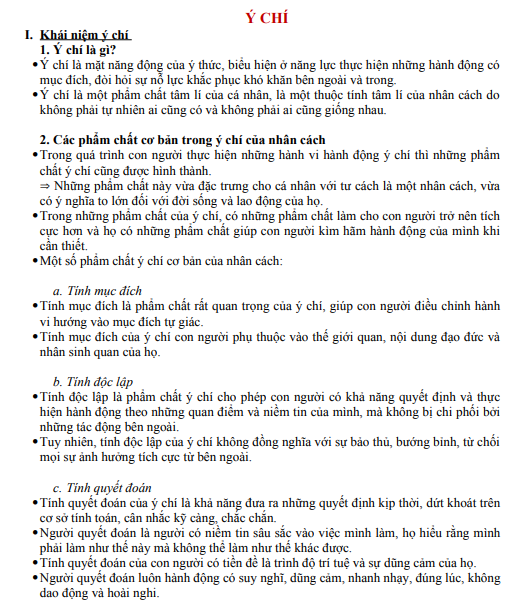 Ý CHÍ

I. Khái niệm ý chí

1. Ý chí là gì?

• Ý chí là mặt năng động của ý thức, biểu hiện ở năng lực thực hiện những hành động có mục đích, đòi hỏi sự nỗ lực khắc phục khó khăn bên ngoài và trong.

• Ý chí là một phẩm chất tâm lí của cá nhân, là một thuộc tính tâm lí của nhân cách do không phải tự nhiên ai cũng có và không phải ai cũng giống nhau.

2. Các phẩm chất cơ bản trong ý chí của nhân cách

• Trong quá trình con người thực hiện những hành vi hành động ý chí thì những phẩm chất ý chí cũng được hình thành.
⇒ Những phẩm chất này vừa đặc trưng cho cá nhân với tư cách là một nhân cách, vừa có ý nghĩa to lớn đối với đời sống và lao động của họ.

• Trong những phẩm chất của ý chí, có những phẩm chất làm cho con người trở nên tích cực hơn và họ có những phẩm chất giúp con người kìm hãm hành động của mình khi cần thiết.

• Một số phẩm chất ý chí cơ bản của nhân cách:

a. Tính mục đích

• Tính mục đích là phẩm chất rất quan trọng của ý chí, giúp con người điều chỉnh hành vi hướng vào mục đích tự giác.

• Tính mục đích của ý chí con người phụ thuộc vào thế giới quan, nội dung đạo đức và nhân sinh quan của họ.

b. Tính độc lập

• Tính độc lập là phẩm chất ý chí cho phép con người có khả năng quyết định và thực hiện hành động theo những quan điểm và niềm tin của mình, mà không bị chi phối bởi những tác động bên ngoài.

• Tuy nhiên, tính độc lập của ý chí không đồng nghĩa với sự bảo thủ, bướng bỉnh, từ chối mọi sự ảnh hưởng tích cực từ bên ngoài.

c. Tính quyết đoán

• Tính quyết đoán của ý chí là khả năng đưa ra những quyết định kịp thời, dứt khoát trên cơ sở tính toán, cân nhắc kỹ càng, chắc chắn.

• Người quyết đoán là người có niềm tin sâu sắc vào việc mình làm, họ hiểu rằng mình phải làm như thế này mà không thể làm như thế khác được.

• Tính quyết đoán của con người có tiền đề là trình độ trí tuệ và sự dũng cảm của họ.

• Người quyết đoán luôn hành động có suy nghĩ, dũng cảm, nhanh nhạy, đúng lúc, không dao động và hoài nghi.